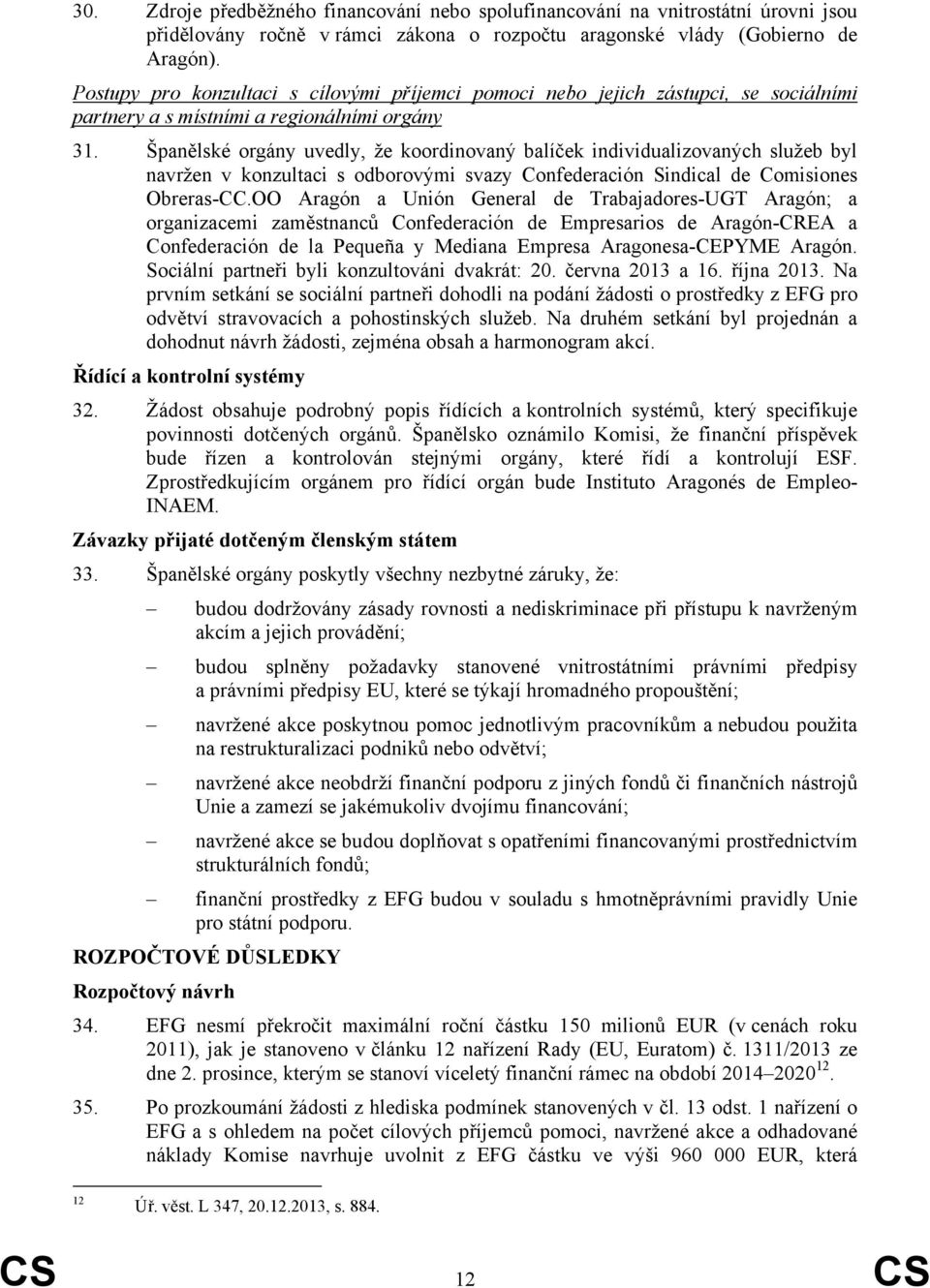 30. Zdroje předběžného financování nebo spolufinancování na vnitrostátní úrovni jsou přidělovány ročně v rámci zákona o rozpočtu aragonské vlády (Gobierno de Aragón).

Postupy pro konzultaci s cílovými příjemci pomoci nebo jejich zástupci, se sociálními partnery a s místními a regionálními orgány

31. Španělské orgány uvedly, že koordinovaný balíček individualizovaných služeb byl navržen v konzultaci s odborovými svazy Confederación Sindical de Comisiones Obreras-CC.OO Aragón a Unión General de Trabajadores-UGT Aragón; a organizacemi zaměstnanců Confederación de Empresarios de Aragón-CREA a Confederación de la Pequeña y Mediana Empresa Aragonesa-CEPYME Aragón. Sociální partneři byli konzultováni dvakrát: 20. června 2013 a 16. října 2013. Na prvním setkání se sociální partneři dohodli na podání žádosti o prostředky z EFG pro odvětví stravovacích a pohostinských služeb. Na druhém setkání byl projednán a dohodnut návrh žádosti, zejména obsah a harmonogram akcí.

Řídící a kontrolní systémy

32. Žádost obsahuje podrobný popis řídících a kontrolních systémů, který specifikuje povinnosti dotčených orgánů. Španělsko oznámilo Komisi, že finanční příspěvek bude řízen a kontrolován stejnými orgány, které řídí a kontrolují ESF. Zprostředkujícím orgánem pro řídící orgán bude Instituto Aragonés de Empleo-INAEM.

Závazky přijaté dotčeným členským státem

33. Španělské orgány poskytly všechny nezbytné záruky, že:

– budou dodržovány zásady rovnosti a nediskriminace při přístupu k navrženým akcím a jejich provádění;

– budou splněny požadavky stanovené vnitrostátními právními předpisy a právními předpisy EU, které se týkají hromadného propouštění;

– navržené akce poskytnou pomoc jednotlivým pracovníkům a nebudou použita na restrukturalizaci podniků nebo odvětví;

– navržené akce neobdrží finanční podporu z jiných fondů či finančních nástrojů Unie a zamezí se jakémukoliv dvojímu financování;

– navržené akce se budou doplňovat s opatřeními financovanými prostřednictvím strukturálních fondů;

– finanční prostředky z EFG budou v souladu s hmotněprávními pravidly Unie pro státní podporu.

ROZPOČTOVÉ DŮSLEDKY

Rozpočtový návrh

34. EFG nesmí překročit maximální roční částku 150 milionů EUR (v cenách roku 2011), jak je stanoveno v článku 12 nařízení Rady (EU, Euratom) č. 1311/2013 ze dne 2. prosince, kterým se stanoví víceletý finanční rámec na období 2014–2020$^{12}$.

35. Po prozkoumání žádosti z hlediska podmínek stanovených v čl. 13 odst. 1 nařízení o EFG a s ohledem na počet cílových příjemců pomoci, navržené akce a odhadované náklady Komise navrhuje uvolnit z EFG částku ve výši 960 000 EUR, která

$^{12}$ Úř. věst. L 347, 20.12.2013, s. 884.

CS 12 CS